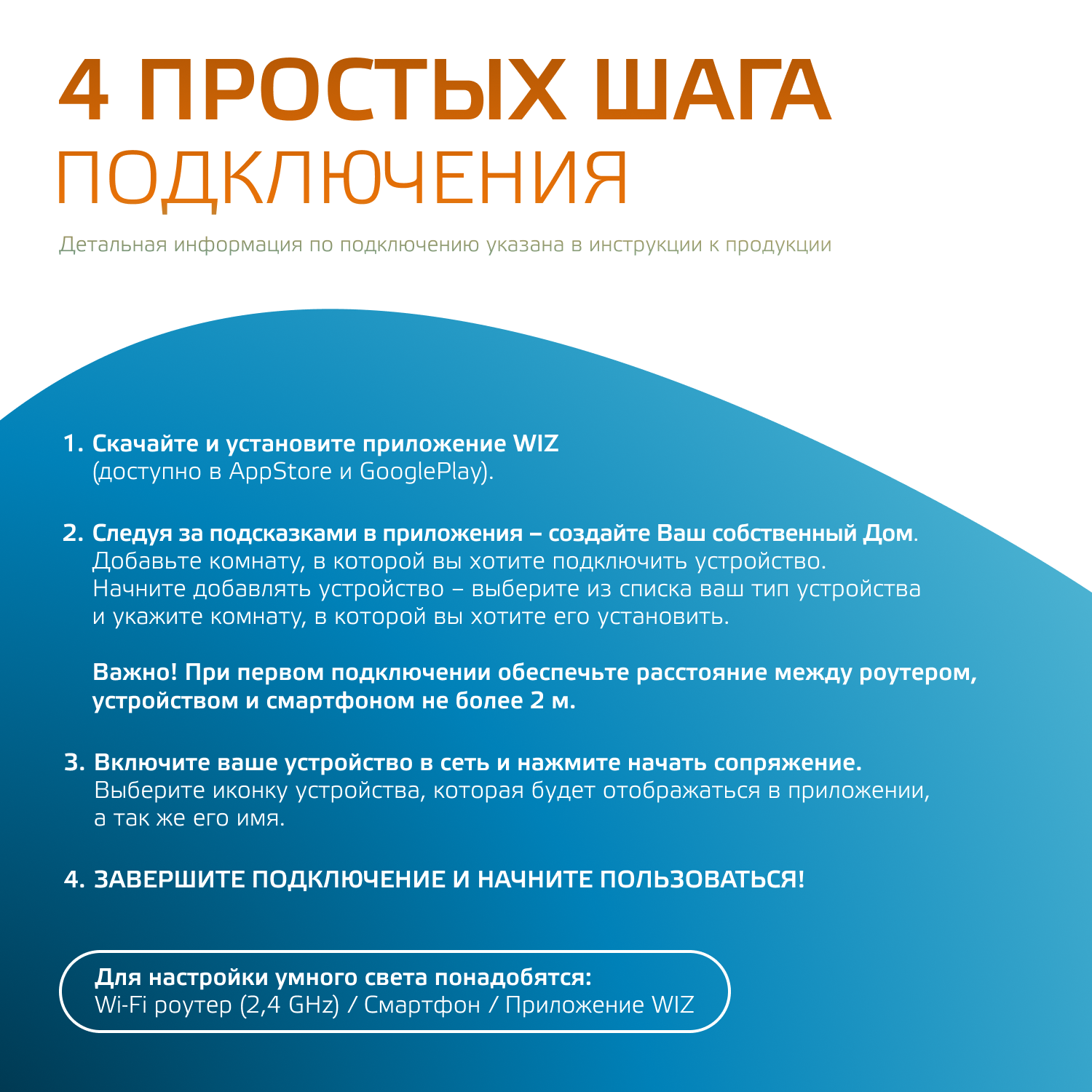 4 ПРОСТЫХ ШАГА
ПОДКЛЮЧЕНИЯ

Детальная информация по подключению указана в инструкции к продукции

1. Скачайте и установите приложение WIZ
(доступно в AppStore и GooglePlay).

2. Следуя за подсказками в приложения – создайте Ваш собственный Дом.
Добавьте комнату, в которой вы хотите подключить устройство.
Начните добавлять устройство – выберите из списка ваш тип устройства и укажите комнату, в которой вы хотите его установить.

Важно! При первом подключении обеспечьте расстояние между роутером, устройством и смартфоном не более 2 м.

3. Включите ваше устройство в сеть и нажмите начать сопряжение.
Выберите иконку устройства, которая будет отображаться в приложении, а так же его имя.

4. ЗАВЕРШИТЕ ПОДКЛЮЧЕНИЕ И НАЧНИТЕ ПОЛЬЗОВАТЬСЯ!

Для настройки умного света понадобятся:
Wi-Fi роутер (2,4 GHz) / Смартфон / Приложение WIZ